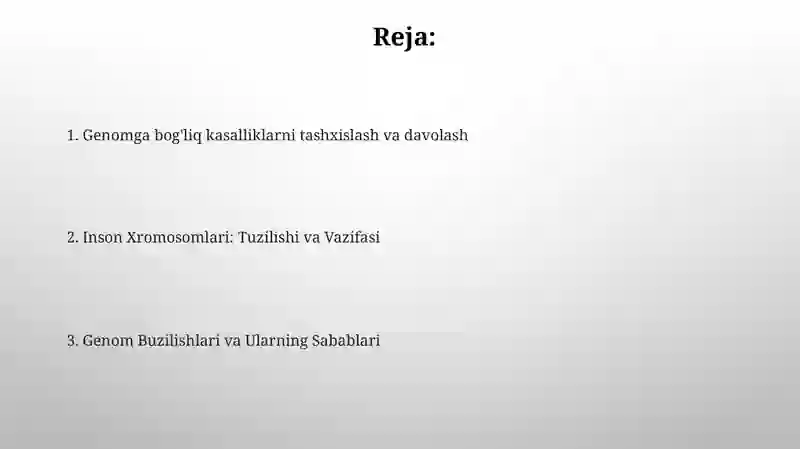 Reja:

1. Genomga bog'liq kasalliklarni tashxislash va davolash

2. Inson Xromosomlari: Tuzilishi va Vazifasi

3. Genom Buzilishlari va Ularning Sabablari